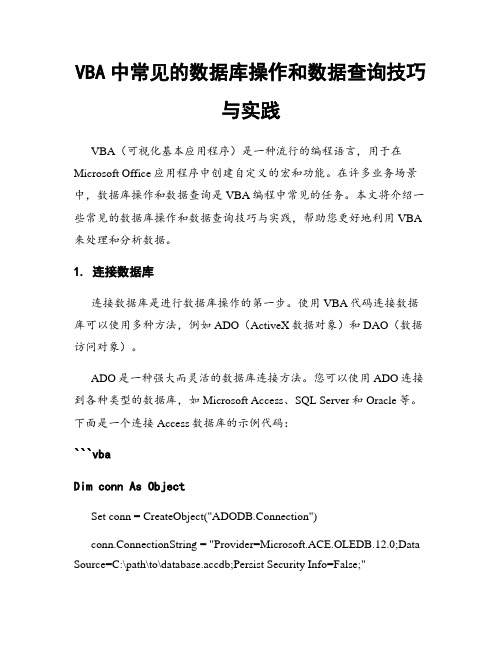 VBA 中常见的数据库操作和数据查询技巧与实践

VBA（可视化基本应用程序）是一种流行的编程语言，用于在 Microsoft Office 应用程序中创建自定义的宏和功能。在许多业务场景中，数据库操作和数据查询是 VBA 编程中常见的任务。本文将介绍一些常见的数据库操作和数据查询技巧与实践，帮助您更好地利用 VBA 来处理和分析数据。

1. 连接数据库

连接数据库是进行数据库操作的第一步。使用 VBA 代码连接数据库可以使用多种方法，例如 ADO（ActiveX 数据对象）和 DAO（数据访问对象）。

ADO 是一种强大而灵活的数据库连接方法。您可以使用 ADO 连接到各种类型的数据库，如 Microsoft Access、SQL Server 和 Oracle 等。下面是一个连接 Access 数据库的示例代码：

```vba

Dim conn As Object

Set conn = CreateObject("ADODB.Connection")

conn.ConnectionString = "Provider=Microsoft.ACE.OLEDB.12.0;Data Source=C:\path\to\database.accdb;Persist Security Info=False;"